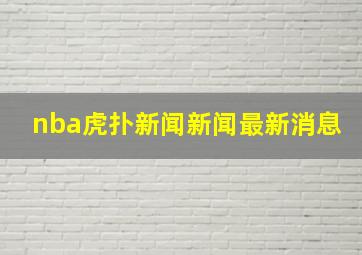 nba虎扑新闻新闻最新消息